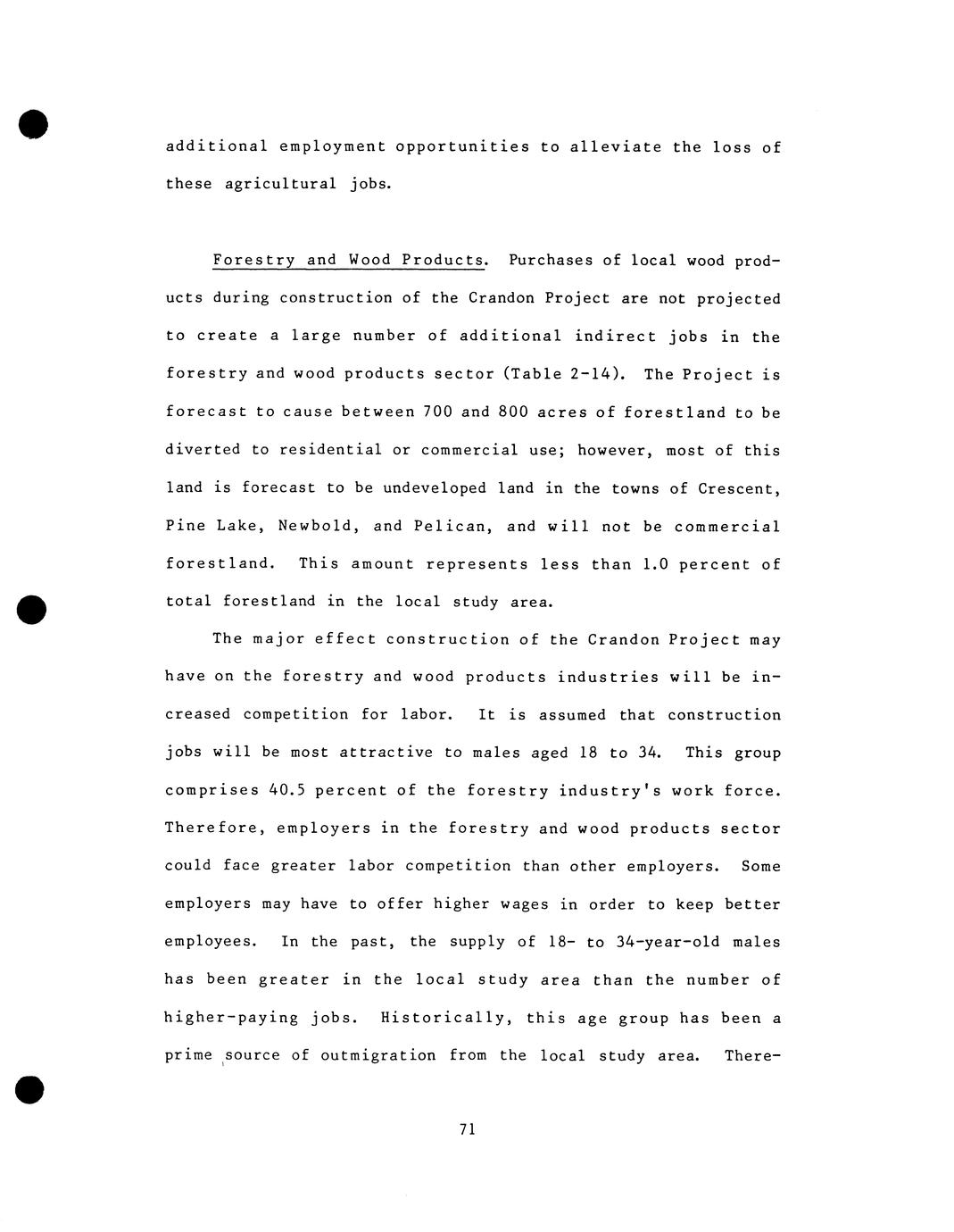 additional employment opportunities to alleviate the loss of these agricultural jobs.

Forestry and Wood Products. Purchases of local wood products during construction of the Crandon Project are not projected to create a large number of additional indirect jobs in the forestry and wood products sector (Table 2-14). The Project is forecast to cause between 700 and 800 acres of forestland to be diverted to residential or commercial use; however, most of this land is forecast to be undeveloped land in the towns of Crescent, Pine Lake, Newbold, and Pelican, and will not be commercial forestland. This amount represents less than 1.0 percent of total forestland in the local study area.

The major effect construction of the Crandon Project may have on the forestry and wood products industries will be increased competition for labor. It is assumed that construction jobs will be most attractive to males aged 18 to 34. This group comprises 40.5 percent of the forestry industry's work force. Therefore, employers in the forestry and wood products sector could face greater labor competition than other employers. Some employers may have to offer higher wages in order to keep better employees. In the past, the supply of 18- to 34-year-old males has been greater in the local study area than the number of higher-paying jobs. Historically, this age group has been a prime source of outmigration from the local study area. There-

71